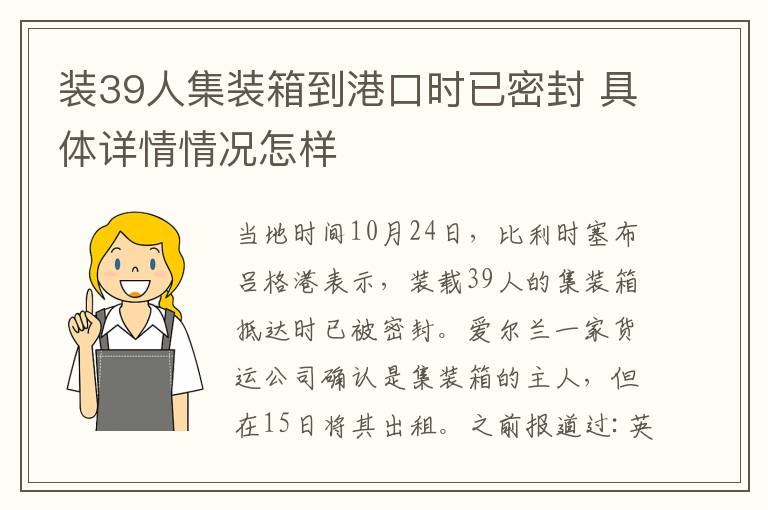 装39人集装箱到港口时已密封 具体详情情况怎样

当地时间10月24日，比利时塞布吕格港表示，装载39人的集装箱抵达时已被密封。爱尔兰一家货运公司确认是集装箱的主人，但在15日将其出租。之前报道过：英